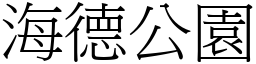 海德公園